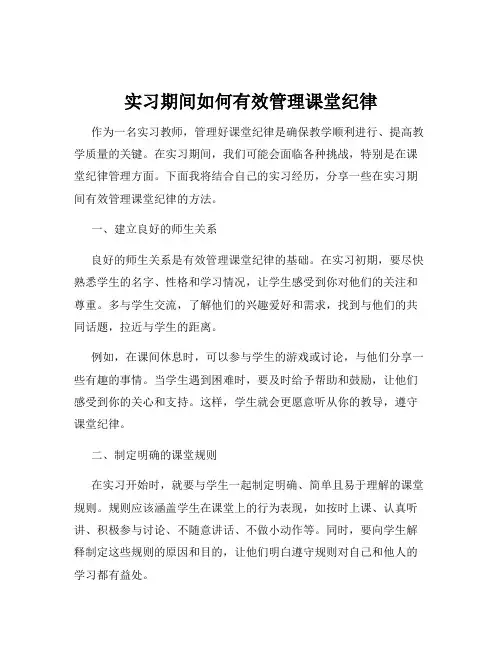 实习期间如何有效管理课堂纪律

作为一名实习教师，管理好课堂纪律是确保教学顺利进行、提高教学质量的关键。在实习期间，我们可能会面临各种挑战，特别是在课堂纪律管理方面。下面我将结合自己的实习经历，分享一些在实习期间有效管理课堂纪律的方法。

一、建立良好的师生关系

良好的师生关系是有效管理课堂纪律的基础。在实习初期，要尽快熟悉学生的名字、性格和学习情况，让学生感受到你对他们的关注和尊重。多与学生交流，了解他们的兴趣爱好和需求，找到与他们的共同话题，拉近与学生的距离。

例如，在课间休息时，可以参与学生的游戏或讨论，与他们分享一些有趣的事情。当学生遇到困难时，要及时给予帮助和鼓励，让他们感受到你的关心和支持。这样，学生就会更愿意听从你的教导，遵守课堂纪律。

二、制定明确的课堂规则

在实习开始时，就要与学生一起制定明确、简单且易于理解的课堂规则。规则应该涵盖学生在课堂上的行为表现，如按时上课、认真听讲、积极参与讨论、不随意讲话、不做小动作等。同时，要向学生解释制定这些规则的原因和目的，让他们明白遵守规则对自己和他人的学习都有益处。